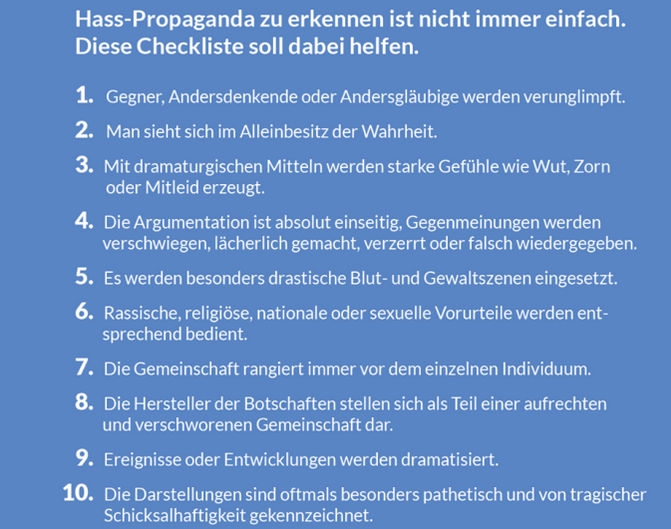 Hass-Propaganda zu erkennen ist nicht immer einfach. Diese Checkliste soll dabei helfen.

1. Gegner, Andersdenkende oder Andersgläubige werden verunglimpft.

2. Man sieht sich im Alleinbesitz der Wahrheit.

3. Mit dramaturgischen Mitteln werden starke Gefühle wie Wut, Zorn oder Mitleid erzeugt.

4. Die Argumentation ist absolut einseitig, Gegenmeinungen werden verschwiegen, lächerlich gemacht, verzerrt oder falsch wiedergegeben.

5. Es werden besonders drastische Blut- und Gewaltszenen eingesetzt.

6. Rassische, religiöse, nationale oder sexuelle Vorurteile werden entsprechend bedient.

7. Die Gemeinschaft rangiert immer vor dem einzelnen Individuum.

8. Die Hersteller der Botschaften stellen sich als Teil einer aufrechten und verschworenen Gemeinschaft dar.

9. Ereignisse oder Entwicklungen werden dramatisiert.

10. Die Darstellungen sind oftmals besonders pathetisch und von tragischer Schicksalhaftigkeit gekennzeichnet.